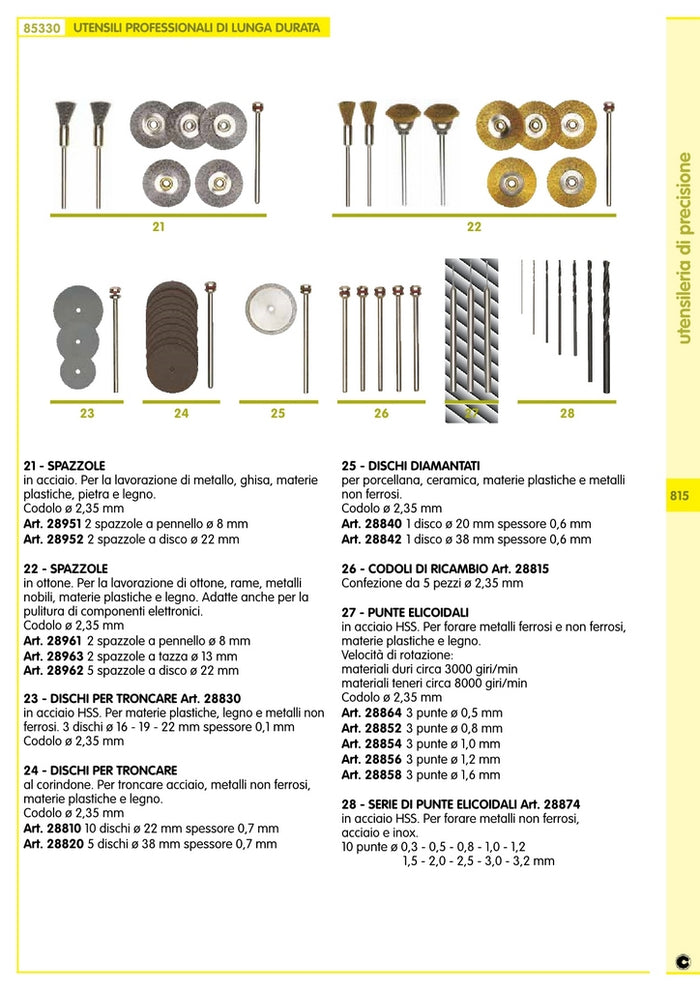 85330 UTENSILI PROFESSIONALI DI LUNGA DURATA

utensileria di precisione

815

21

22

23

24

25

26

27

28

**21 - SPAZZOLE**
in acciaio. Per la lavorazione di metallo, ghisa, materie plastiche, pietra e legno.
Codolo ø 2,35 mm
**Art. 28951** 2 spazzole a pennello ø 8 mm
**Art. 28952** 2 spazzole a disco ø 22 mm

**22 - SPAZZOLE**
in ottone. Per la lavorazione di ottone, rame, metalli nobili, materie plastiche e legno. Adatte anche per la pulitura di componenti elettronici.
Codolo ø 2,35 mm
**Art. 28961** 2 spazzole a pennello ø 8 mm
**Art. 28963** 2 spazzole a tazza ø 13 mm
**Art. 28962** 5 spazzole a disco ø 22 mm

**23 - DISCHI PER TRONCARE Art. 28830**
in acciaio HSS. Per materie plastiche, legno e metalli non ferrosi. 3 dischi ø 16 - 19 - 22 mm spessore 0,1 mm
Codolo ø 2,35 mm

**24 - DISCHI PER TRONCARE**
al corindone. Per troncare acciaio, metalli non ferrosi, materie plastiche e legno.
Codolo ø 2,35 mm
**Art. 28810** 10 dischi ø 22 mm spessore 0,7 mm
**Art. 28820** 5 dischi ø 38 mm spessore 0,7 mm

**25 - DISCHI DIAMANTATI**
per porcellana, ceramica, materie plastiche e metalli non ferrosi.
Codolo ø 2,35 mm
**Art. 28840** 1 disco ø 20 mm spessore 0,6 mm
**Art. 28842** 1 disco ø 38 mm spessore 0,6 mm

**26 - CODOLI DI RICAMBIO Art. 28815**
Confezione da 5 pezzi ø 2,35 mm

**27 - PUNTE ELICOIDALI**
in acciaio HSS. Per forare metalli ferrosi e non ferrosi, materie plastiche e legno.
Velocità di rotazione:
materiali duri circa 3000 giri/min
materiali teneri circa 8000 giri/min
Codolo ø 2,35 mm
**Art. 28864** 3 punte ø 0,5 mm
**Art. 28852** 3 punte ø 0,8 mm
**Art. 28854** 3 punte ø 1,0 mm
**Art. 28856** 3 punte ø 1,2 mm
**Art. 28858** 3 punte ø 1,6 mm

**28 - SERIE DI PUNTE ELICOIDALI Art. 28874**
in acciaio HSS. Per forare metalli non ferrosi, acciaio e inox.
10 punte ø 0,3 - 0,5 - 0,8 - 1,0 - 1,2
1,5 - 2,0 - 2,5 - 3,0 - 3,2 mm